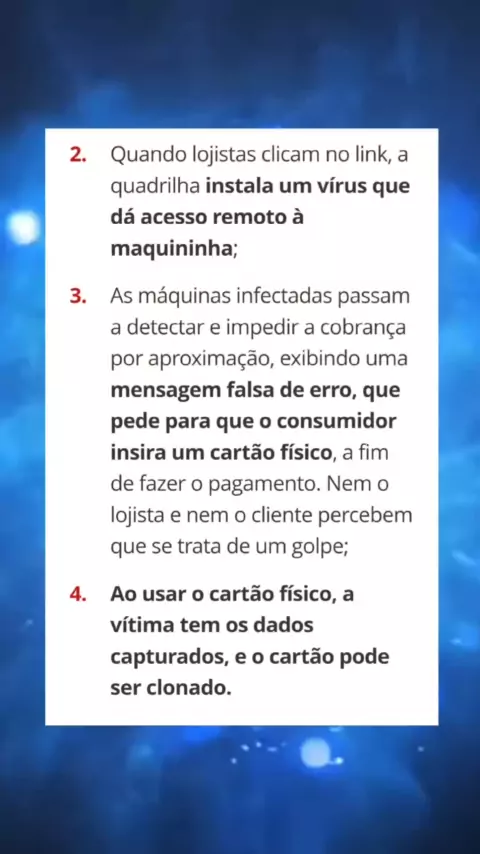 2. Quando lojistas clicam no link, a quadrilha instala um vírus que dá acesso remoto à maquininha;

3. As máquinas infectadas passam a detectar e impedir a cobrança por aproximação, exibindo uma mensagem falsa de erro, que pede para que o consumidor insira um cartão físico, a fim de fazer o pagamento. Nem o lojista e nem o cliente percebem que se trata de um golpe;

4. Ao usar o cartão físico, a vítima tem os dados capturados, e o cartão pode ser clonado.